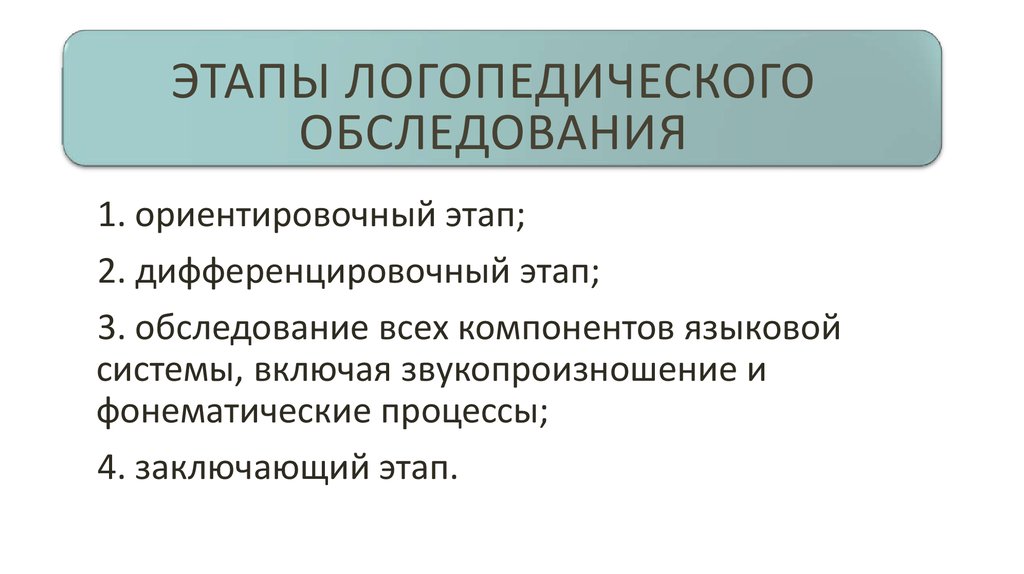 ЭТАПЫ ЛОГОПЕДИЧЕСКОГО ОБСЛЕДОВАНИЯ

1. ориентировочный этап;

2. дифференцировочный этап;

3. обследование всех компонентов языковой системы, включая звукопроизношение и фонематические процессы;

4. заключающий этап.